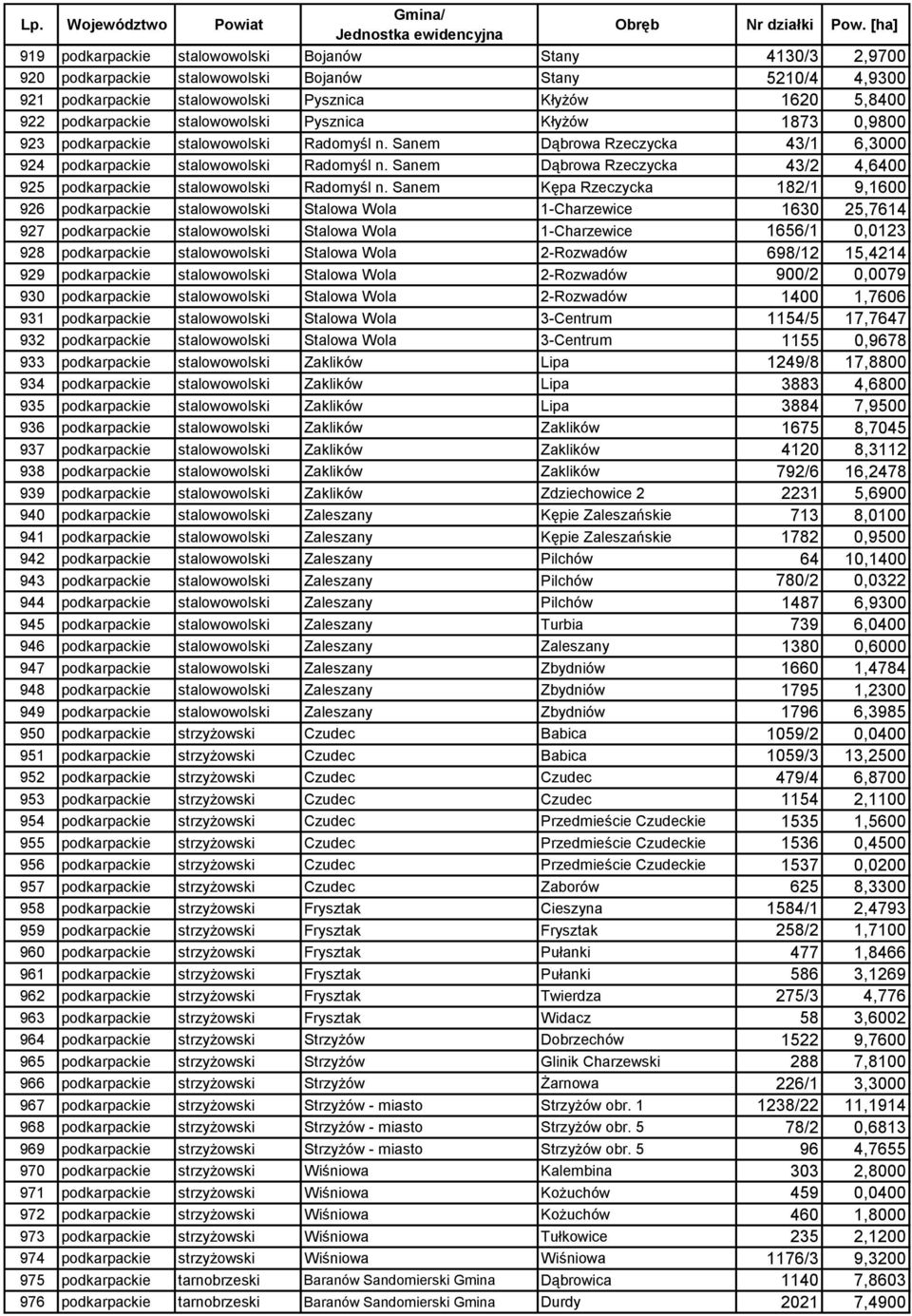 | Lp. | Województwo | Powiat | Gmina/ Jednostka ewidencyjna | Obręb | Nr działki | Pow. [ha] |
|---|---|---|---|---|---|---|
| 919 | podkarpackie | stalowowolski | Bojanów | Stany | 4130/3 | 2,9700 |
| 920 | podkarpackie | stalowowolski | Bojanów | Stany | 5210/4 | 4,9300 |
| 921 | podkarpackie | stalowowolski | Pysznica | Kłyżów | 1620 | 5,8400 |
| 922 | podkarpackie | stalowowolski | Pysznica | Kłyżów | 1873 | 0,9800 |
| 923 | podkarpackie | stalowowolski | Radomyśl n. Sanem | Dąbrowa Rzeczycka | 43/1 | 6,3000 |
| 924 | podkarpackie | stalowowolski | Radomyśl n. Sanem | Dąbrowa Rzeczycka | 43/2 | 4,6400 |
| 925 | podkarpackie | stalowowolski | Radomyśl n. Sanem | Kępa Rzeczycka | 182/1 | 9,1600 |
| 926 | podkarpackie | stalowowolski | Stalowa Wola | 1-Charzewice | 1630 | 25,7614 |
| 927 | podkarpackie | stalowowolski | Stalowa Wola | 1-Charzewice | 1656/1 | 0,0123 |
| 928 | podkarpackie | stalowowolski | Stalowa Wola | 2-Rozwadów | 698/12 | 15,4214 |
| 929 | podkarpackie | stalowowolski | Stalowa Wola | 2-Rozwadów | 900/2 | 0,0079 |
| 930 | podkarpackie | stalowowolski | Stalowa Wola | 2-Rozwadów | 1400 | 1,7606 |
| 931 | podkarpackie | stalowowolski | Stalowa Wola | 3-Centrum | 1154/5 | 17,7647 |
| 932 | podkarpackie | stalowowolski | Stalowa Wola | 3-Centrum | 1155 | 0,9678 |
| 933 | podkarpackie | stalowowolski | Zaklików | Lipa | 1249/8 | 17,8800 |
| 934 | podkarpackie | stalowowolski | Zaklików | Lipa | 3883 | 4,6800 |
| 935 | podkarpackie | stalowowolski | Zaklików | Lipa | 3884 | 7,9500 |
| 936 | podkarpackie | stalowowolski | Zaklików | Zaklików | 1675 | 8,7045 |
| 937 | podkarpackie | stalowowolski | Zaklików | Zaklików | 4120 | 8,3112 |
| 938 | podkarpackie | stalowowolski | Zaklików | Zaklików | 792/6 | 16,2478 |
| 939 | podkarpackie | stalowowolski | Zaklików | Zdziechowice 2 | 2231 | 5,6900 |
| 940 | podkarpackie | stalowowolski | Zaleszany | Kępie Zaleszańskie | 713 | 8,0100 |
| 941 | podkarpackie | stalowowolski | Zaleszany | Kępie Zaleszańskie | 1782 | 0,9500 |
| 942 | podkarpackie | stalowowolski | Zaleszany | Pilchów | 64 | 10,1400 |
| 943 | podkarpackie | stalowowolski | Zaleszany | Pilchów | 780/2 | 0,0322 |
| 944 | podkarpackie | stalowowolski | Zaleszany | Pilchów | 1487 | 6,9300 |
| 945 | podkarpackie | stalowowolski | Zaleszany | Turbia | 739 | 6,0400 |
| 946 | podkarpackie | stalowowolski | Zaleszany | Zaleszany | 1380 | 0,6000 |
| 947 | podkarpackie | stalowowolski | Zaleszany | Zbydniów | 1660 | 1,4784 |
| 948 | podkarpackie | stalowowolski | Zaleszany | Zbydniów | 1795 | 1,2300 |
| 949 | podkarpackie | stalowowolski | Zaleszany | Zbydniów | 1796 | 6,3985 |
| 950 | podkarpackie | strzyżowski | Czudec | Babica | 1059/2 | 0,0400 |
| 951 | podkarpackie | strzyżowski | Czudec | Babica | 1059/3 | 13,2500 |
| 952 | podkarpackie | strzyżowski | Czudec | Czudec | 479/4 | 6,8700 |
| 953 | podkarpackie | strzyżowski | Czudec | Czudec | 1154 | 2,1100 |
| 954 | podkarpackie | strzyżowski | Czudec | Przedmieście Czudeckie | 1535 | 1,5600 |
| 955 | podkarpackie | strzyżowski | Czudec | Przedmieście Czudeckie | 1536 | 0,4500 |
| 956 | podkarpackie | strzyżowski | Czudec | Przedmieście Czudeckie | 1537 | 0,0200 |
| 957 | podkarpackie | strzyżowski | Czudec | Zaborów | 625 | 8,3300 |
| 958 | podkarpackie | strzyżowski | Frysztak | Cieszyna | 1584/1 | 2,4793 |
| 959 | podkarpackie | strzyżowski | Frysztak | Frysztak | 258/2 | 1,7100 |
| 960 | podkarpackie | strzyżowski | Frysztak | Pułanki | 477 | 1,8466 |
| 961 | podkarpackie | strzyżowski | Frysztak | Pułanki | 586 | 3,1269 |
| 962 | podkarpackie | strzyżowski | Frysztak | Twierdza | 275/3 | 4,776 |
| 963 | podkarpackie | strzyżowski | Frysztak | Widacz | 58 | 3,6002 |
| 964 | podkarpackie | strzyżowski | Strzyżów | Dobrzechów | 1522 | 9,7600 |
| 965 | podkarpackie | strzyżowski | Strzyżów | Glinik Charzewski | 288 | 7,8100 |
| 966 | podkarpackie | strzyżowski | Strzyżów | Żarnowa | 226/1 | 3,3000 |
| 967 | podkarpackie | strzyżowski | Strzyżów - miasto | Strzyżów obr. 1 | 1238/22 | 11,1914 |
| 968 | podkarpackie | strzyżowski | Strzyżów - miasto | Strzyżów obr. 5 | 78/2 | 0,6813 |
| 969 | podkarpackie | strzyżowski | Strzyżów - miasto | Strzyżów obr. 5 | 96 | 4,7655 |
| 970 | podkarpackie | strzyżowski | Wiśniowa | Kalembina | 303 | 2,8000 |
| 971 | podkarpackie | strzyżowski | Wiśniowa | Kożuchów | 459 | 0,0400 |
| 972 | podkarpackie | strzyżowski | Wiśniowa | Kożuchów | 460 | 1,8000 |
| 973 | podkarpackie | strzyżowski | Wiśniowa | Tułkowice | 235 | 2,1200 |
| 974 | podkarpackie | strzyżowski | Wiśniowa | Wiśniowa | 1176/3 | 9,3200 |
| 975 | podkarpackie | tarnobrzeski | Baranów Sandomierski Gmina | Dąbrowica | 1140 | 7,8603 |
| 976 | podkarpackie | tarnobrzeski | Baranów Sandomierski Gmina | Durdy | 2021 | 7,4900 |